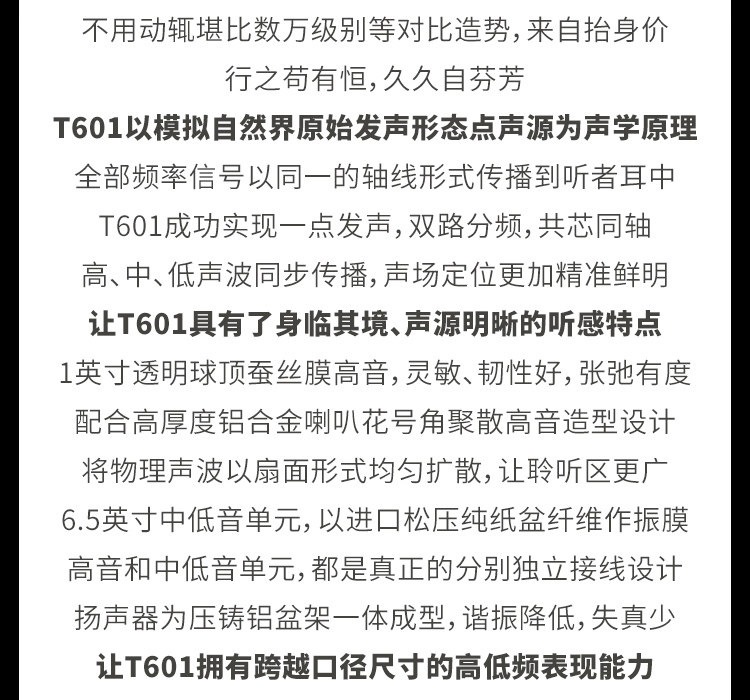 不用动辄堪比数万级别等对比造势,来自抬身价

行之苟有恒,久久自芬芳

T601以模拟自然界原始发声形态点声源为声学原理

全部频率信号以同一的轴线形式传播到听者耳中

T601成功实现一点发声,双路分频,共芯同轴

高、中、低声波同步传播,声场定位更加精准鲜明

让T601具有了身临其境、声源明晰的听感特点

1英寸透明球顶蚕丝膜高音,灵敏、韧性好,张弛有度

配合高厚度铝合金喇叭花号角聚散高音造型设计

将物理声波以扇面形式均匀扩散,让聆听区更广

6.5英寸中低音单元,以进口松压纯纸盆纤维作振膜

高音和中低音单元,都是真正的分别独立接线设计

扬声器为压铸铝盆架一体成型,谐振降低,失真少

让T601拥有跨越口径尺寸的高低频表现能力